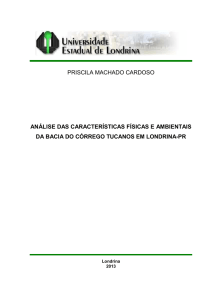 Universidade Estadual de Londrina

PRISCILA MACHADO CARDOSO

ANÁLISE DAS CARACTERÍSTICAS FÍSICAS E AMBIENTAIS DA BACIA DO CÓRREGO TUCANOS EM LONDRINA-PR

Londrina
2013